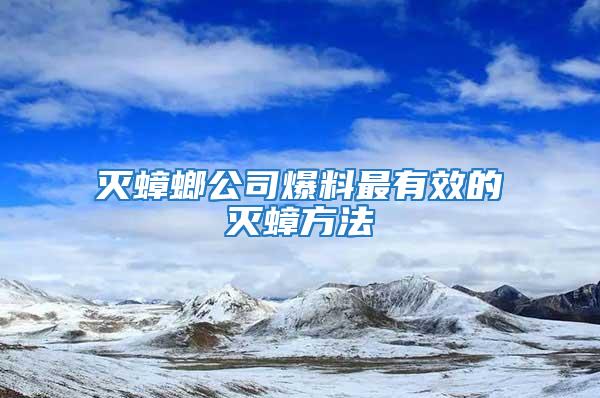 灭蟑螂公司爆料最有效的灭蟑方法